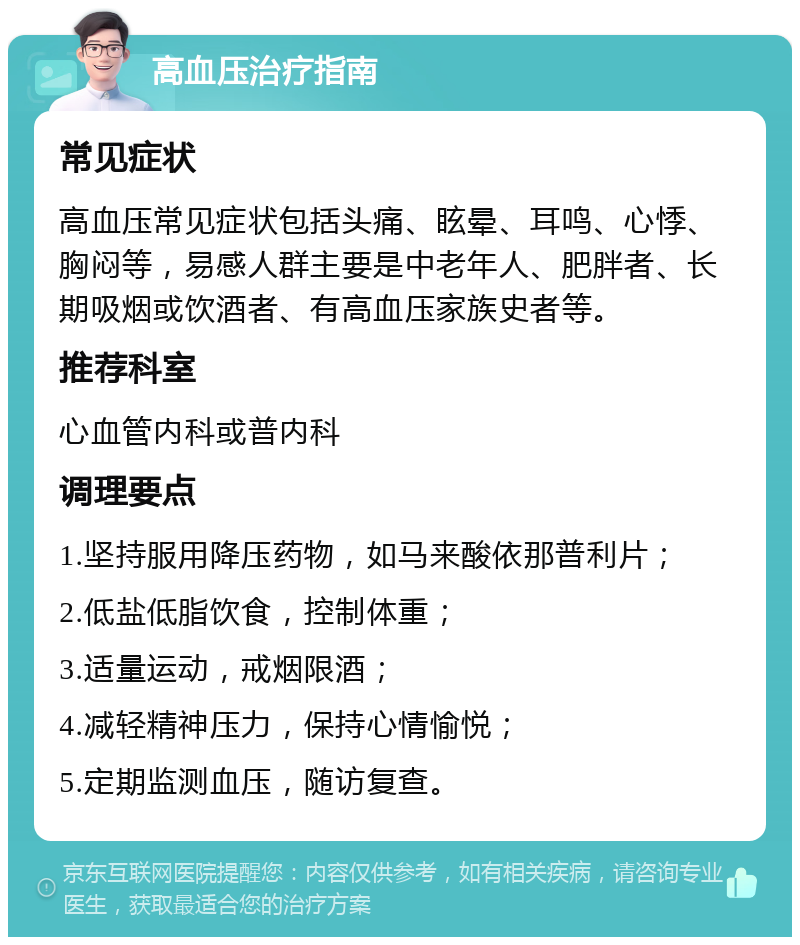 高血压治疗指南

常见症状

高血压常见症状包括头痛、眩晕、耳鸣、心悸、胸闷等，易感人群主要是中老年人、肥胖者、长期吸烟或饮酒者、有高血压家族史者等。

推荐科室

心血管内科或普内科

调理要点

1.坚持服用降压药物，如马来酸依那普利片；

2.低盐低脂饮食，控制体重；

3.适量运动，戒烟限酒；

4.减轻精神压力，保持心情愉悦；

5.定期监测血压，随访复查。

京东互联网医院提醒您：内容仅供参考，如有相关疾病，请咨询专业医生，获取最适合您的治疗方案